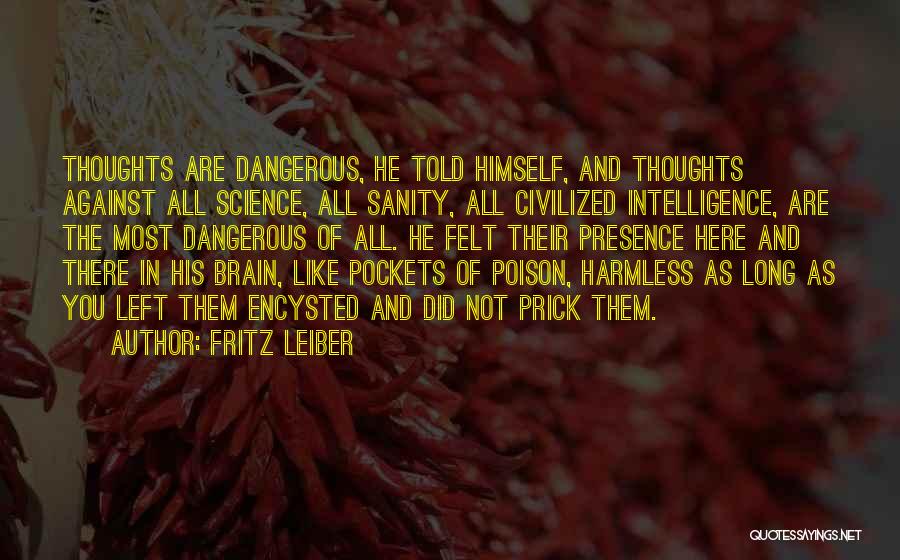 THOUGHTS ARE DANGEROUS, HE TOLD HIMSELF, AND THOUGHTS AGAINST ALL SCIENCE, ALL SANITY, ALL CIVILIZED INTELLIGENCE, ARE THE MOST DANGEROUS OF ALL. HE FELT THEIR PRESENCE HERE AND THERE IN HIS BRAIN, LIKE POCKETS OF POISON, HARMLESS AS LONG AS YOU LEFT THEM ENCYSTED AND DID NOT PRICK THEM.

AUTHOR: FRITZ LEIBER

QUOTESSAYINGS.NET